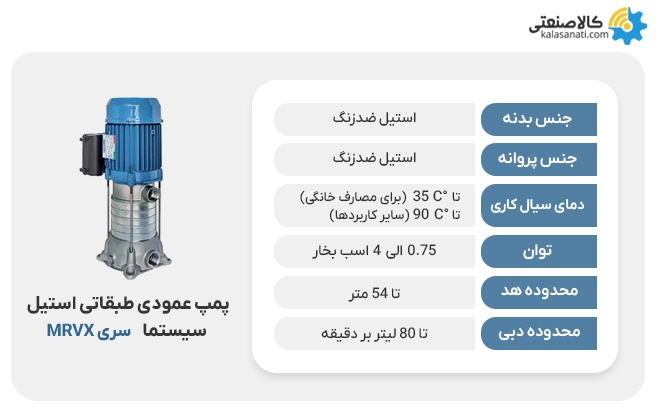 کالاصنعتی
kalasanati.com

| جنس بدنه | استیل ضدزنگ |
|---|---|
| جنس پروانه | استیل ضدزنگ |
| دمای سیال کاری | تا 35 °C (برای مصارف خانگی) تا 90 °C (سایر کاربردها) |
| توان | 0.75 الی 4 اسب بخار |
| محدوده هد | تا 54 متر |
| محدوده دبی | تا 80 لیتر بر دقیقه |

پمپ عمودی طبقاتی استیل سیستما سری MRVX